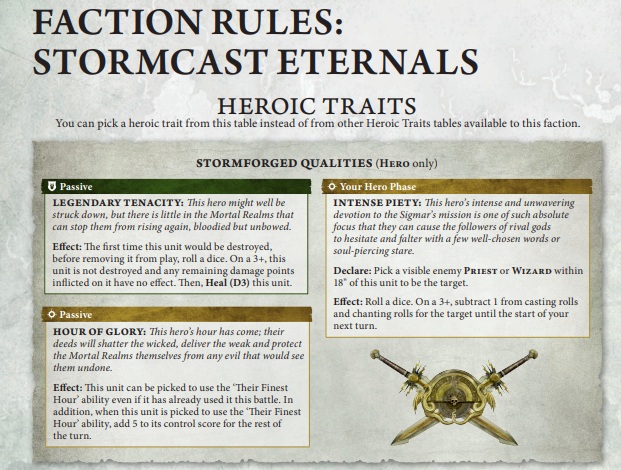 FACTION RULES: STORMCAST ETERNALS

HEROIC TRAITS

You can pick a heroic trait from this table instead of from other Heroic Traits tables available to this faction.

STORMFORGED QUALITIES (HERO only)

Passive

LEGENDARY TENACITY: This hero might well be struck down, but there is little in the Mortal Realms that can stop them from rising again, bloodied but unbowed.

Effect: The first time this unit would be destroyed, before removing it from play, roll a dice. On a 3+, this unit is not destroyed and any remaining damage points inflicted on it have no effect. Then, Heal (D3) this unit.

Passive

HOUR OF GLORY: This hero's hour has come; their deeds will shatter the wicked, deliver the weak and protect the Mortal Realms themselves from any evil that would see them undone.

Effect: This unit can be picked to use the 'Their Finest Hour' ability even if it has already used it this battle. In addition, when this unit is picked to use the 'Their Finest Hour' ability, add 5 to its control score for the rest of the turn.

Your Hero Phase

INTENSE PIETY: This hero's intense and unwavering devotion to the Sigmar's mission is one of such absolute focus that they can cause the followers of rival gods to hesitate and falter with a few well-chosen words or soul-piercing stare.

Declare: Pick a visible enemy PRIEST or WIZARD within 18" of this unit to be the target.

Effect: Roll a dice. On a 3+, subtract 1 from casting rolls and chanting rolls for the target until the start of your next turn.